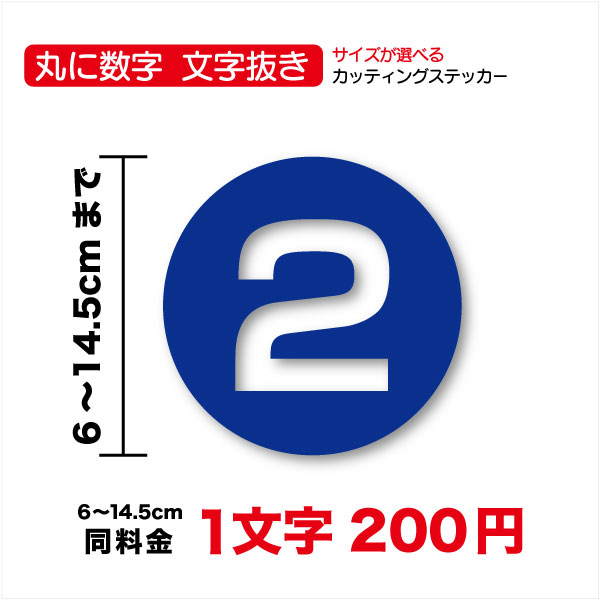 丸に数字 文字抜き

サイズが選べる
カッティングステッカー

6～14.5cm まで

2

6～14.5cm
同料金

1文字 200円